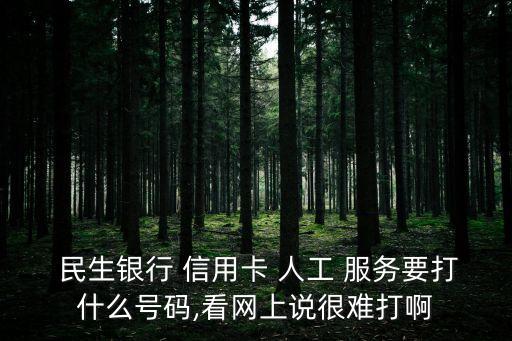 民生银行 信用卡 人工 服务要打什么号码,看网上说很难打啊